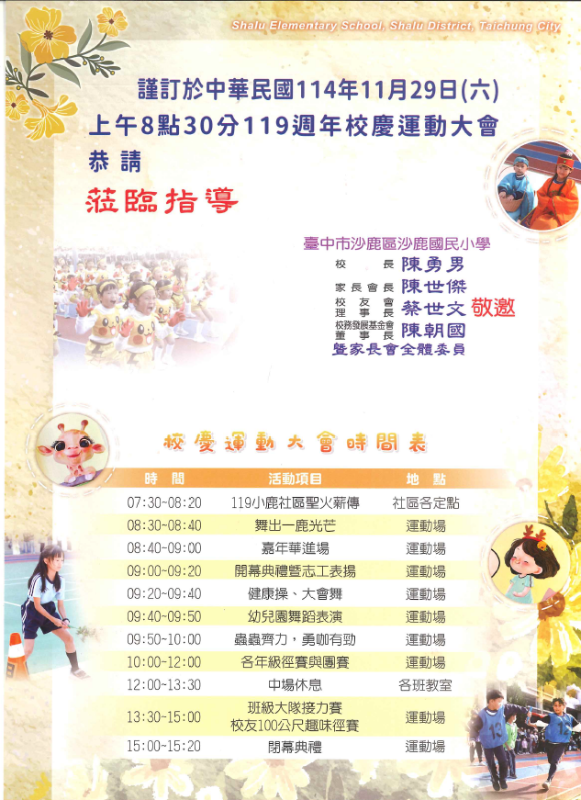 Shalu Elementary School, Shalu District, Taichung City

謹訂於中華民國114年11月29日(六)
上午8點30分119週年校慶運動大會
恭請
蒞臨指導

臺中市沙鹿區沙鹿國民小學
校長 陳勇男
家長會長 陳世傑
校友會理事長 蔡世文
校務發展基金會董事長 陳朝國
暨家長會全體委員
敬邀

校慶運動大會時間表

| 時間 | 活動項目 | 地點 |
|---|---|---|
| 07:30~08:20 | 119小鹿社區聖火薪傳 | 社區各定點 |
| 08:30~08:40 | 舞出一鹿光芒 | 運動場 |
| 08:40~09:00 | 嘉年華進場 | 運動場 |
| 09:00~09:20 | 開幕典禮暨志工表揚 | 運動場 |
| 09:20~09:40 | 健康操、大會舞 | 運動場 |
| 09:40~09:50 | 幼兒園舞蹈表演 | 運動場 |
| 09:50~10:00 | 蟲蟲齊力，勇咖有勁 | 運動場 |
| 10:00~12:00 | 各年級徑賽與團賽 | 運動場 |
| 12:00~13:30 | 中場休息 | 各班教室 |
| 13:30~15:00 | 班級大隊接力賽 校友100公尺趣味徑賽 | 運動場 |
| 15:00~15:20 | 閉幕典禮 | 運動場 |